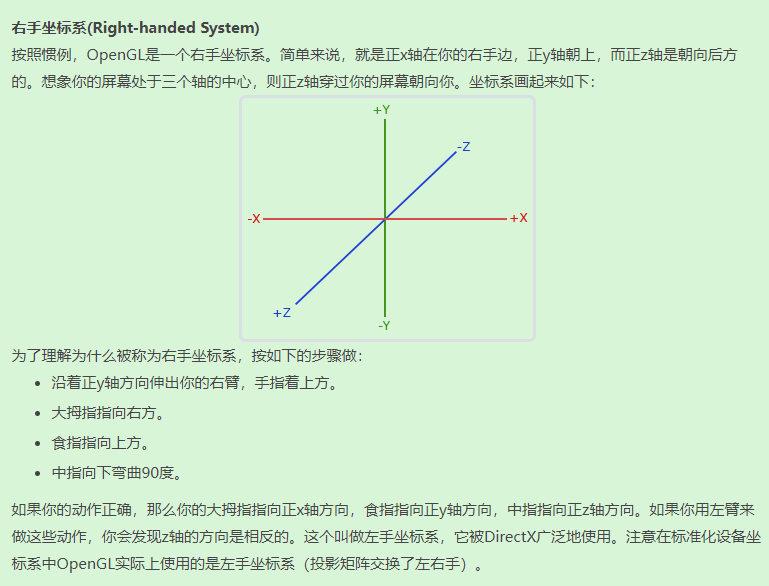 右手坐标系(Right-handed System)

按照惯例，OpenGL是一个右手坐标系。简单来说，就是正x轴在你的右手边，正y轴朝上，而正z轴是朝向后方的。想象你的屏幕处于三个轴的中心，则正z轴穿过你的屏幕朝向你。坐标系画起来如下：

+Y
-Z
-X
+X
+Z
-Y

为了理解为什么被称为右手坐标系，按如下的步骤做：

• 沿着正y轴方向伸出你的右臂，手指着上方。
• 大拇指指向右方。
• 食指指向上方。
• 中指向下弯曲90度。

如果你的动作正确，那么你的大拇指指向正x轴方向，食指指向正y轴方向，中指指向正z轴方向。如果你用左臂来做这些动作，你会发现z轴的方向是相反的。这个叫做左手坐标系，它被DirectX广泛地使用。注意在标准化设备坐标系中OpenGL实际上使用的是左手坐标系（投影矩阵交换了左右手）。